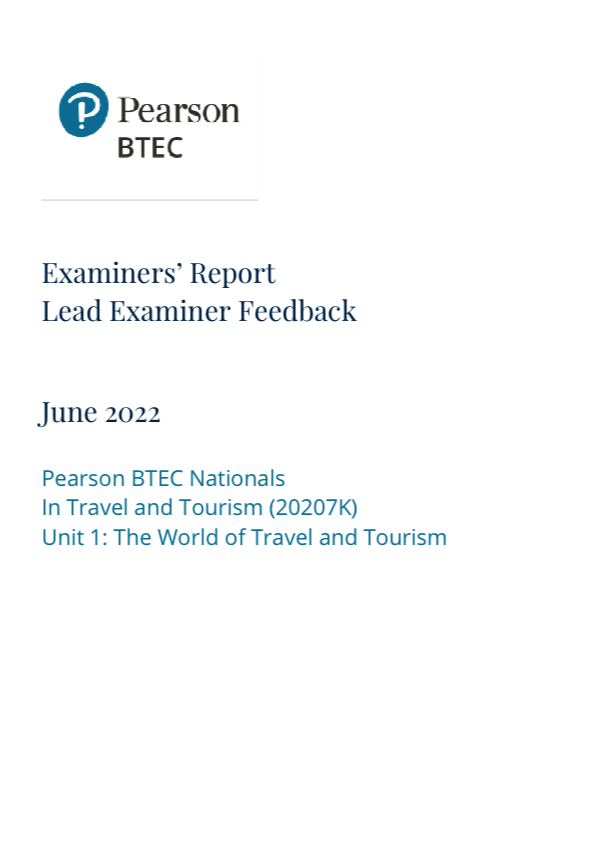 Pearson
BTEC

Examiners' Report
Lead Examiner Feedback

June 2022

Pearson BTEC Nationals
In Travel and Tourism (20207K)
Unit 1: The World of Travel and Tourism